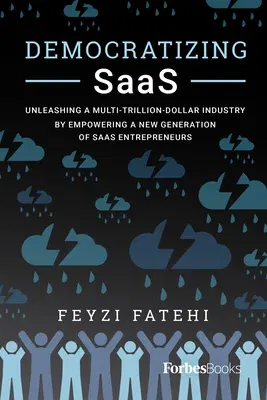 DEMOCRATIZING
SaaS

UNLEASHING A MULTI-TRILLION-DOLLAR INDUSTRY BY EMPOWERING A NEW GENERATION OF SAAS ENTREPRENEURS

FEYZI FATEHI

ForbesBooks